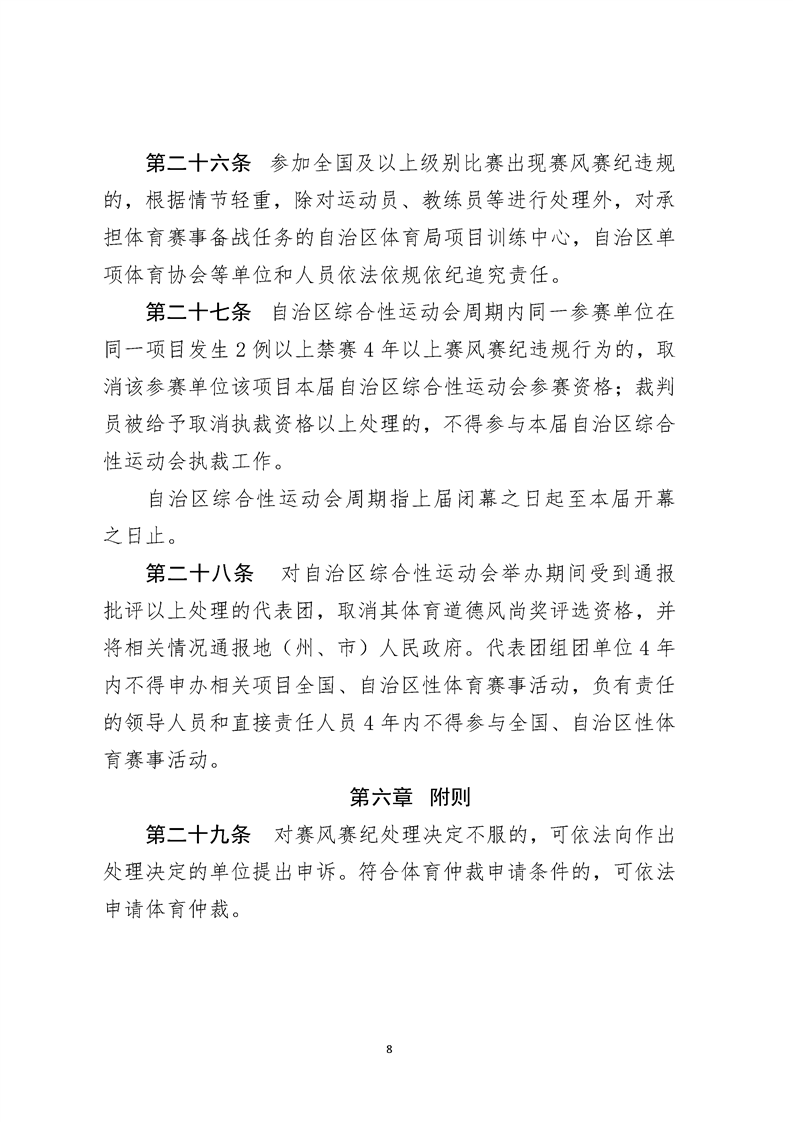 第二十六条　参加全国及以上级别比赛出现赛风赛纪违规的，根据情节轻重，除对运动员、教练员等进行处理外，对承担体育赛事备战任务的自治区体育局项目训练中心，自治区单项体育协会等单位和人员依法依规依纪追究责任。

第二十七条　自治区综合性运动会周期内同一参赛单位在同一项目发生2例以上禁赛4年以上赛风赛纪违规行为的，取消该参赛单位该项目本届自治区综合性运动会参赛资格；裁判员被给予取消执裁资格以上处理的，不得参与本届自治区综合性运动会执裁工作。

自治区综合性运动会周期指上届闭幕之日起至本届开幕之日止。

第二十八条　对自治区综合性运动会举办期间受到通报批评以上处理的代表团，取消其体育道德风尚奖评选资格，并将相关情况通报地（州、市）人民政府。代表团组团单位4年内不得申办相关项目全国、自治区性体育赛事活动，负有责任的领导人员和直接责任人员4年内不得参与全国、自治区性体育赛事活动。

第六章　附则

第二十九条　对赛风赛纪处理决定不服的，可依法向作出处理决定的单位提出申诉。符合体育仲裁申请条件的，可依法申请体育仲裁。

8